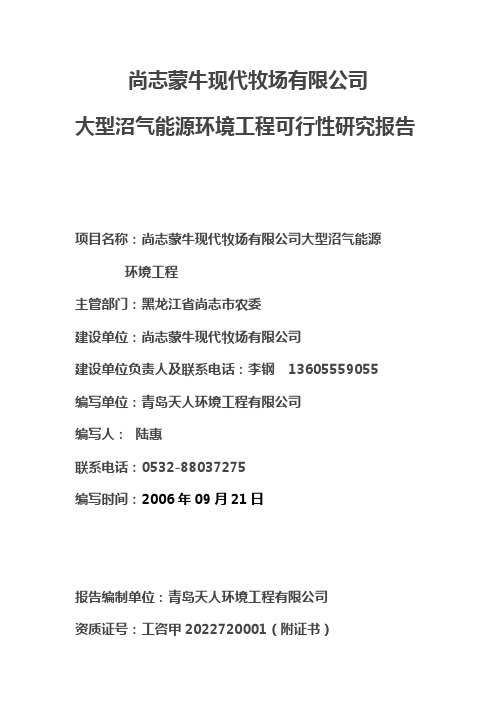 尚志蒙牛现代牧场有限公司

大型沼气能源环境工程可行性研究报告

项目名称：尚志蒙牛现代牧场有限公司大型沼气能源环境工程

主管部门：黑龙江省尚志市农委

建设单位：尚志蒙牛现代牧场有限公司

建设单位负责人及联系电话：李钢　13605559055

编写单位：青岛天人环境工程有限公司

编写人：　陆惠

联系电话：0532-88037275

编写时间：2006 年 09 月 21 日

报告编制单位：青岛天人环境工程有限公司

资质证号：工咨甲 2022720001（附证书）